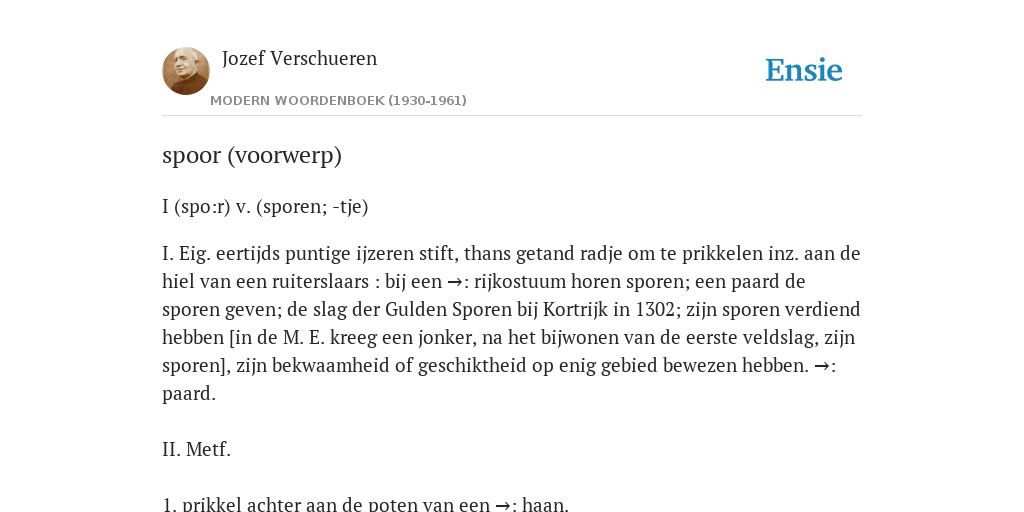 Jozef Verschueren

MODERN WOORDENBOEK (1930-1961)

Ensie

spoor (voorwerp)

I (spo:r) v. (sporen; -tje)

I. Eig. eertijds puntige ijzeren stift, thans getand radje om te prikkelen inz. aan de hiel van een ruiterslaars : bij een →: rijkostuum horen sporen; een paard de sporen geven; de slag der Gulden Sporen bij Kortrijk in 1302; zijn sporen verdiend hebben [in de M. E. kreeg een jonker, na het bijwonen van de eerste veldslag, zijn sporen], zijn bekwaamheid of geschiktheid op enig gebied bewezen hebben. →: paard.

II. Metf.

1. prikkel achter aan de poten van een →: haan.